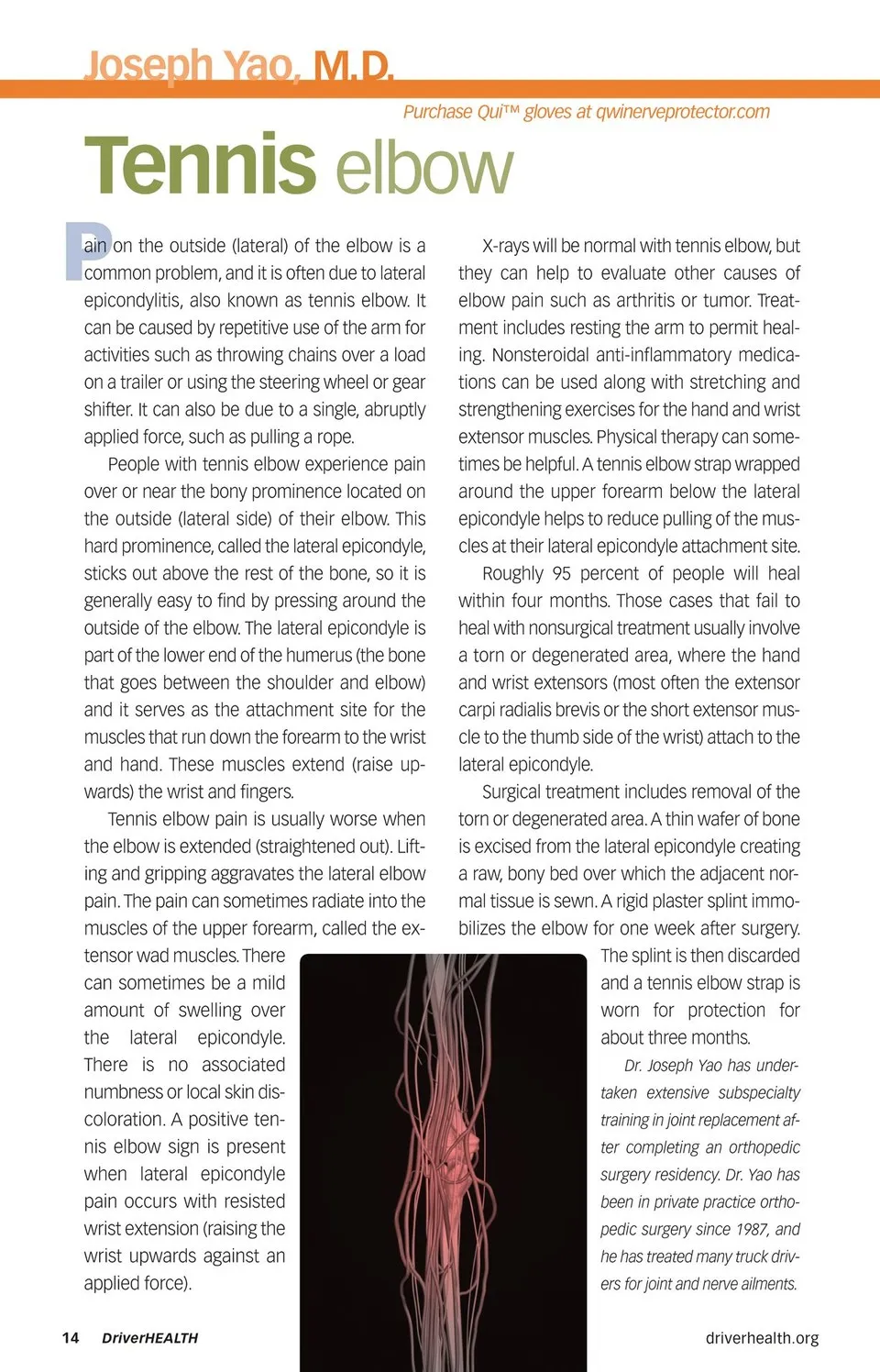 Joseph Yao, M.D.

Purchase Qui™ gloves at qwinerveprotector.com

Tennis elbow

Pain on the outside (lateral) of the elbow is a common problem, and it is often due to lateral epicondylitis, also known as tennis elbow. It can be caused by repetitive use of the arm for activities such as throwing chains over a load on a trailer or using the steering wheel or gear shifter. It can also be due to a single, abruptly applied force, such as pulling a rope.

People with tennis elbow experience pain over or near the bony prominence located on the outside (lateral side) of their elbow. This hard prominence, called the lateral epicondyle, sticks out above the rest of the bone, so it is generally easy to find by pressing around the outside of the elbow. The lateral epicondyle is part of the lower end of the humerus (the bone that goes between the shoulder and elbow) and it serves as the attachment site for the muscles that run down the forearm to the wrist and hand. These muscles extend (raise upwards) the wrist and fingers.

Tennis elbow pain is usually worse when the elbow is extended (straightened out). Lifting and gripping aggravates the lateral elbow pain. The pain can sometimes radiate into the muscles of the upper forearm, called the extensor wad muscles. There can sometimes be a mild amount of swelling over the lateral epicondyle. There is no associated numbness or local skin discoloration. A positive tennis elbow sign is present when lateral epicondyle pain occurs with resisted wrist extension (raising the wrist upwards against an applied force).

X-rays will be normal with tennis elbow, but they can help to evaluate other causes of elbow pain such as arthritis or tumor. Treatment includes resting the arm to permit healing. Nonsteroidal anti-inflammatory medications can be used along with stretching and strengthening exercises for the hand and wrist extensor muscles. Physical therapy can sometimes be helpful. A tennis elbow strap wrapped around the upper forearm below the lateral epicondyle helps to reduce pulling of the muscles at their lateral epicondyle attachment site.

Roughly 95 percent of people will heal within four months. Those cases that fail to heal with nonsurgical treatment usually involve a torn or degenerated area, where the hand and wrist extensors (most often the extensor carpi radialis brevis or the short extensor muscle to the thumb side of the wrist) attach to the lateral epicondyle.

Surgical treatment includes removal of the torn or degenerated area. A thin wafer of bone is excised from the lateral epicondyle creating a raw, bony bed over which the adjacent normal tissue is sewn. A rigid plaster splint immobilizes the elbow for one week after surgery. The splint is then discarded and a tennis elbow strap is worn for protection for about three months.

Dr. Joseph Yao has undertaken extensive subspecialty training in joint replacement after completing an orthopedic surgery residency. Dr. Yao has been in private practice orthopedic surgery since 1987, and he has treated many truck drivers for joint and nerve ailments.

14 DriverHEALTH

driverhealth.org